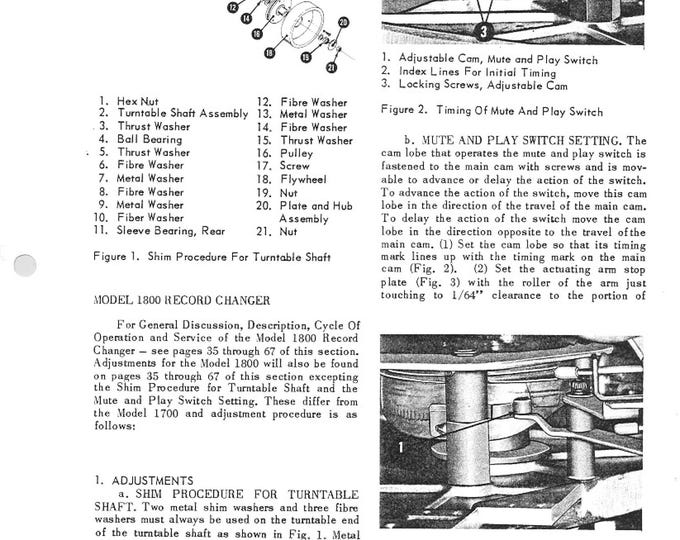 12 14 16 18 19 20 21

1. Hex Nut
2. Turntable Shaft Assembly
3. Thrust Washer
4. Ball Bearing
5. Thrust Washer
6. Fibre Washer
7. Metal Washer
8. Fibre Washer
9. Metal Washer
10. Fiber Washer
11. Sleeve Bearing, Rear
12. Fibre Washer
13. Metal Washer
14. Fibre Washer
15. Thrust Washer
16. Pulley
17. Screw
18. Flywheel
19. Nut
20. Plate and Hub Assembly
21. Nut

Figure 1. Shim Procedure For Turntable Shaft

MODEL 1800 RECORD CHANGER

For General Discussion, Description, Cycle Of Operation and Service of the Model 1800 Record Changer – see pages 35 through 67 of this section. Adjustments for the Model 1800 will also be found on pages 35 through 67 of this section excepting the Shim Procedure for Turntable Shaft and the Mute and Play Switch Setting. These differ from the Model 1700 and adjustment procedure is as follows:

1. ADJUSTMENTS
a. SHIM PROCEDURE FOR TURNTABLE SHAFT. Two metal shim washers and three fibre washers must always be used on the turntable end of the turntable shaft as shown in Fig. 1. Metal

3

1. Adjustable Cam, Mute and Play Switch
2. Index Lines For Initial Timing
3. Locking Screws, Adjustable Cam

Figure 2. Timing Of Mute And Play Switch

b. MUTE AND PLAY SWITCH SETTING. The cam lobe that operates the mute and play switch is fastened to the main cam with screws and is movable to advance or delay the action of the switch. To advance the action of the switch, move this cam lobe in the direction of the travel of the main cam. To delay the action of the switch move the cam lobe in the direction opposite to the travel of the main cam. (1) Set the cam lobe so that its timing mark lines up with the timing mark on the main cam (Fig. 2). (2) Set the actuating arm stop plate (Fig. 3) with the roller of the arm just touching to 1/64" clearance to the portion of

1